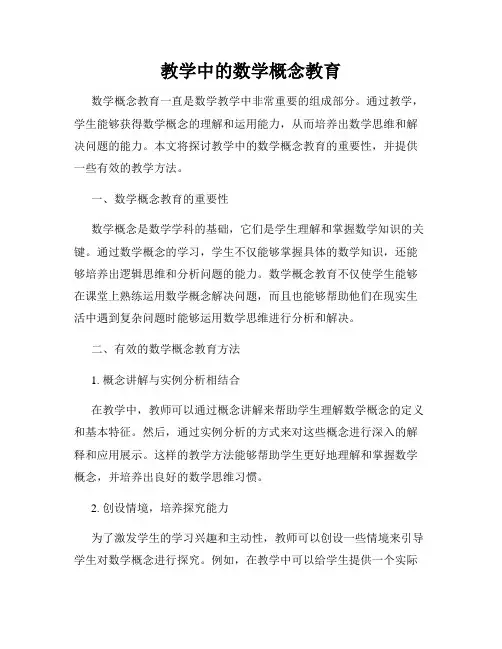 教学中的数学概念教育

数学概念教育一直是数学教学中非常重要的组成部分。通过教学，学生能够获得数学概念的理解和运用能力，从而培养出数学思维和解决问题的能力。本文将探讨教学中的数学概念教育的重要性，并提供一些有效的教学方法。

一、数学概念教育的重要性

数学概念是数学学科的基础，它们是学生理解和掌握数学知识的关键。通过数学概念的学习，学生不仅能够掌握具体的数学知识，还能够培养出逻辑思维和分析问题的能力。数学概念教育不仅使学生能够在课堂上熟练运用数学概念解决问题，而且也能够帮助他们在现实生活中遇到复杂问题时能够运用数学思维进行分析和解决。

二、有效的数学概念教育方法

1. 概念讲解与实例分析相结合

在教学中，教师可以通过概念讲解来帮助学生理解数学概念的定义和基本特征。然后，通过实例分析的方式来对这些概念进行深入的解释和应用展示。这样的教学方法能够帮助学生更好地理解和掌握数学概念，并培养出良好的数学思维习惯。

2. 创设情境，培养探究能力

为了激发学生的学习兴趣和主动性，教师可以创设一些情境来引导学生对数学概念进行探究。例如，在教学中可以给学生提供一个实际